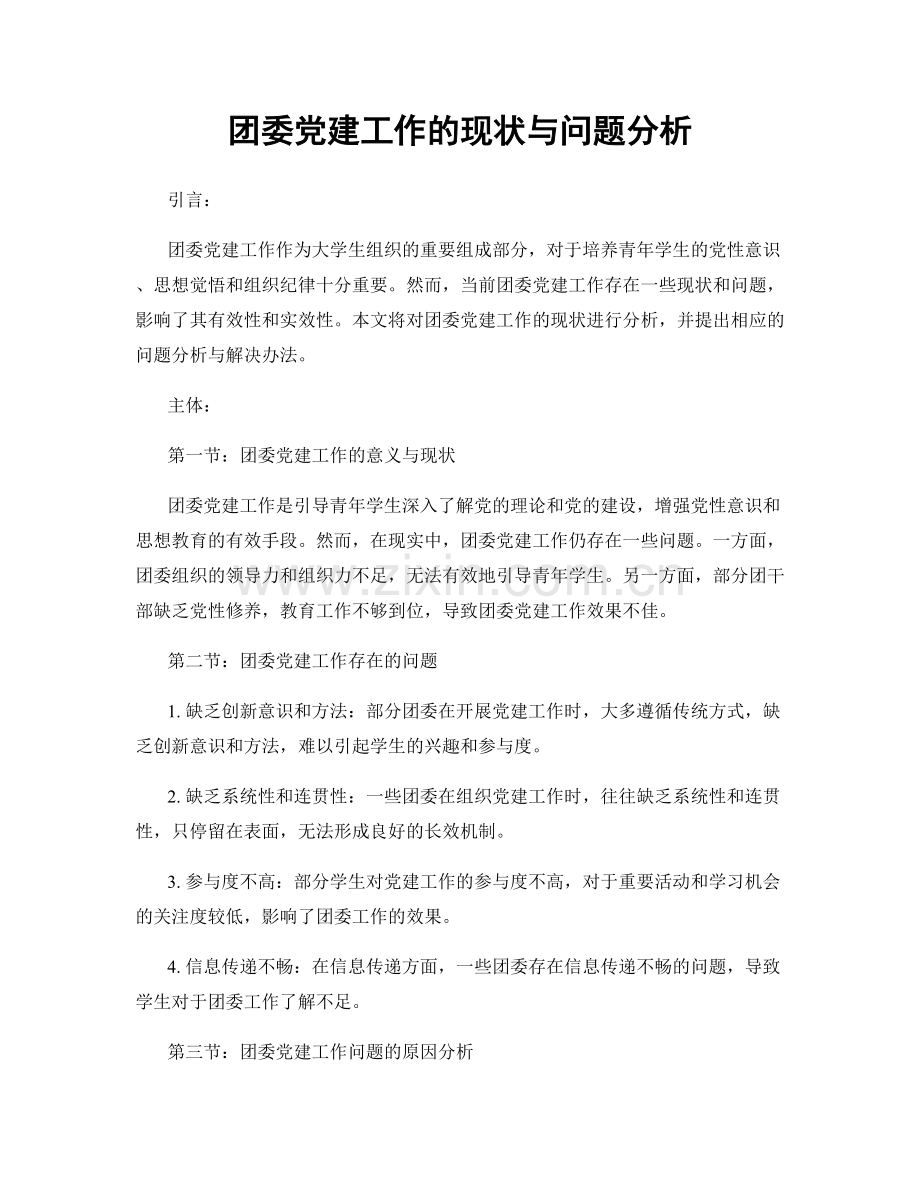 团委党建工作的现状与问题分析

引言：

团委党建工作作为大学生组织的重要组成部分，对于培养青年学生的党性意识、思想觉悟和组织纪律十分重要。然而，当前团委党建工作存在一些现状和问题，影响了其有效性和实效性。本文将对团委党建工作的现状进行分析，并提出相应的问题分析与解决办法。

主体：

第一节：团委党建工作的意义与现状

团委党建工作是引导青年学生深入了解党的理论和党的建设，增强党性意识和思想教育的有效手段。然而，在现实中，团委党建工作仍存在一些问题。一方面，团委组织的领导力和组织力不足，无法有效地引导青年学生。另一方面，部分团干部缺乏党性修养，教育工作不够到位，导致团委党建工作效果不佳。

第二节：团委党建工作存在的问题

1.缺乏创新意识和方法：部分团委在开展党建工作时，大多遵循传统方式，缺乏创新意识和方法，难以引起学生的兴趣和参与度。

2.缺乏系统性和连贯性：一些团委在组织党建工作时，往往缺乏系统性和连贯性，只停留在表面，无法形成良好的长效机制。

3.参与度不高：部分学生对党建工作的参与度不高，对于重要活动和学习机会的关注度较低，影响了团委工作的效果。

4.信息传递不畅：在信息传递方面，一些团委存在信息传递不畅的问题，导致学生对于团委工作了解不足。

第三节：团委党建工作问题的原因分析

www.zixin.com.cn